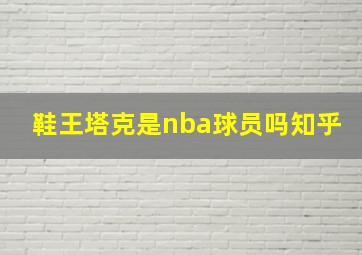 鞋王塔克是nba球员吗知乎